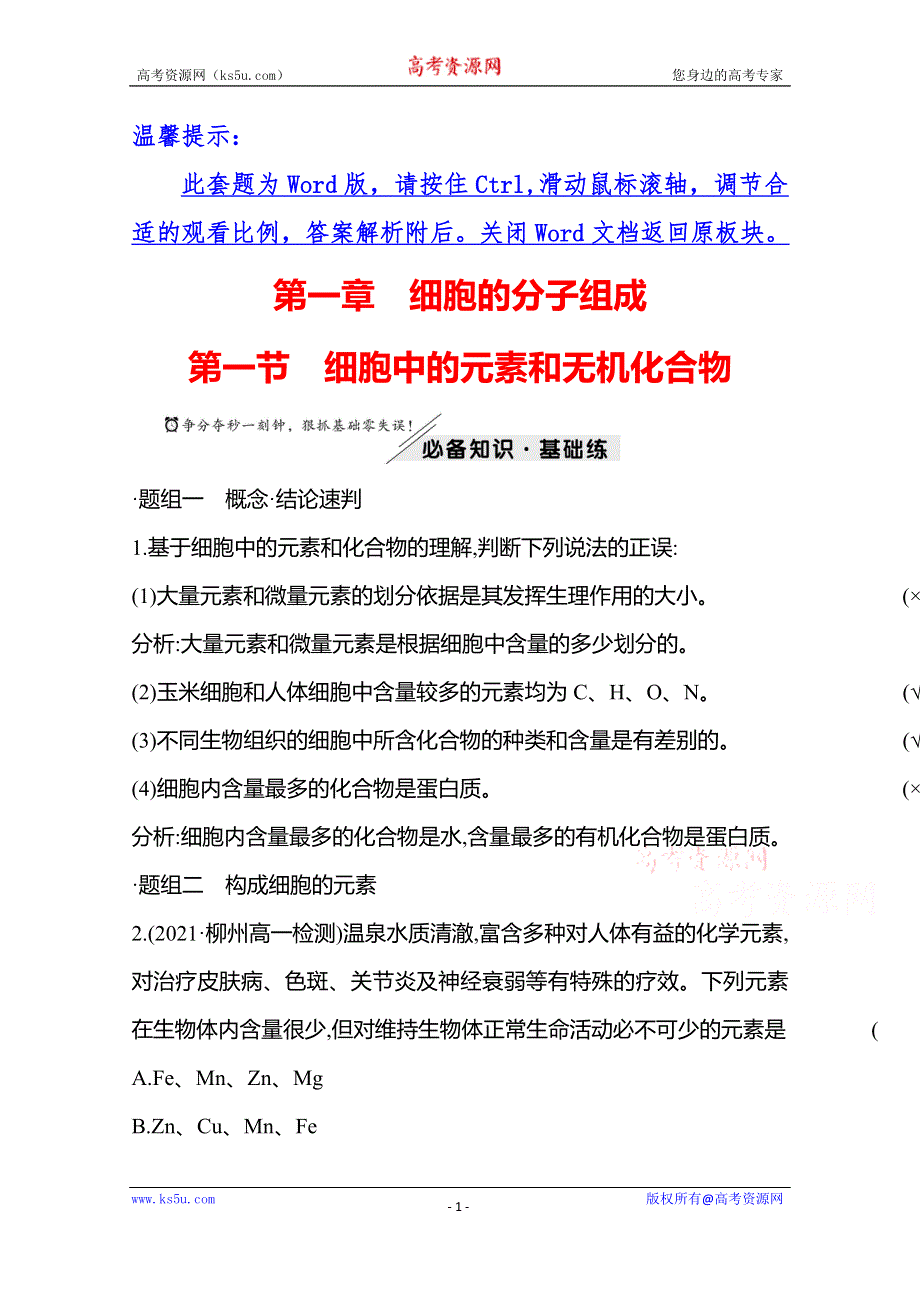 高考资源网（ks5u.com）　高考资源网　您身边的高考专家

温馨提示：

此套题为 Word 版，请按住 Ctrl,滑动鼠标滚轴，调节合适的观看比例，答案解析附后。关闭 Word 文档返回原板块。

第一章　细胞的分子组成

第一节　细胞中的元素和无机化合物

争分夺秒一刻钟，狠抓基础零失误！

必备知识·基础练

·题组一　概念·结论速判

1.基于细胞中的元素和化合物的理解,判断下列说法的正误:

(1)大量元素和微量元素的划分依据是其发挥生理作用的大小。 (×

分析:大量元素和微量元素是根据细胞中含量的多少划分的。

(2)玉米细胞和人体细胞中含量较多的元素均为 C、H、O、N。 (√

(3)不同生物组织的细胞中所含化合物的种类和含量是有差别的。 (√

(4)细胞内含量最多的化合物是蛋白质。 (×

分析:细胞内含量最多的化合物是水,含量最多的有机化合物是蛋白质。

高考资源网
高考资源网

·题组二　构成细胞的元素

2.(2021·柳州高一检测)温泉水质清澈,富含多种对人体有益的化学元素,对治疗皮肤病、色斑、关节炎及神经衰弱等有特殊的疗效。下列元素在生物体内含量很少,但对维持生物体正常生命活动必不可少的元素是 (

A.Fe、Mn、Zn、Mg

B.Zn、Cu、Mn、Fe

www.ks5u.com　- 1 -　版权所有@高考资源网